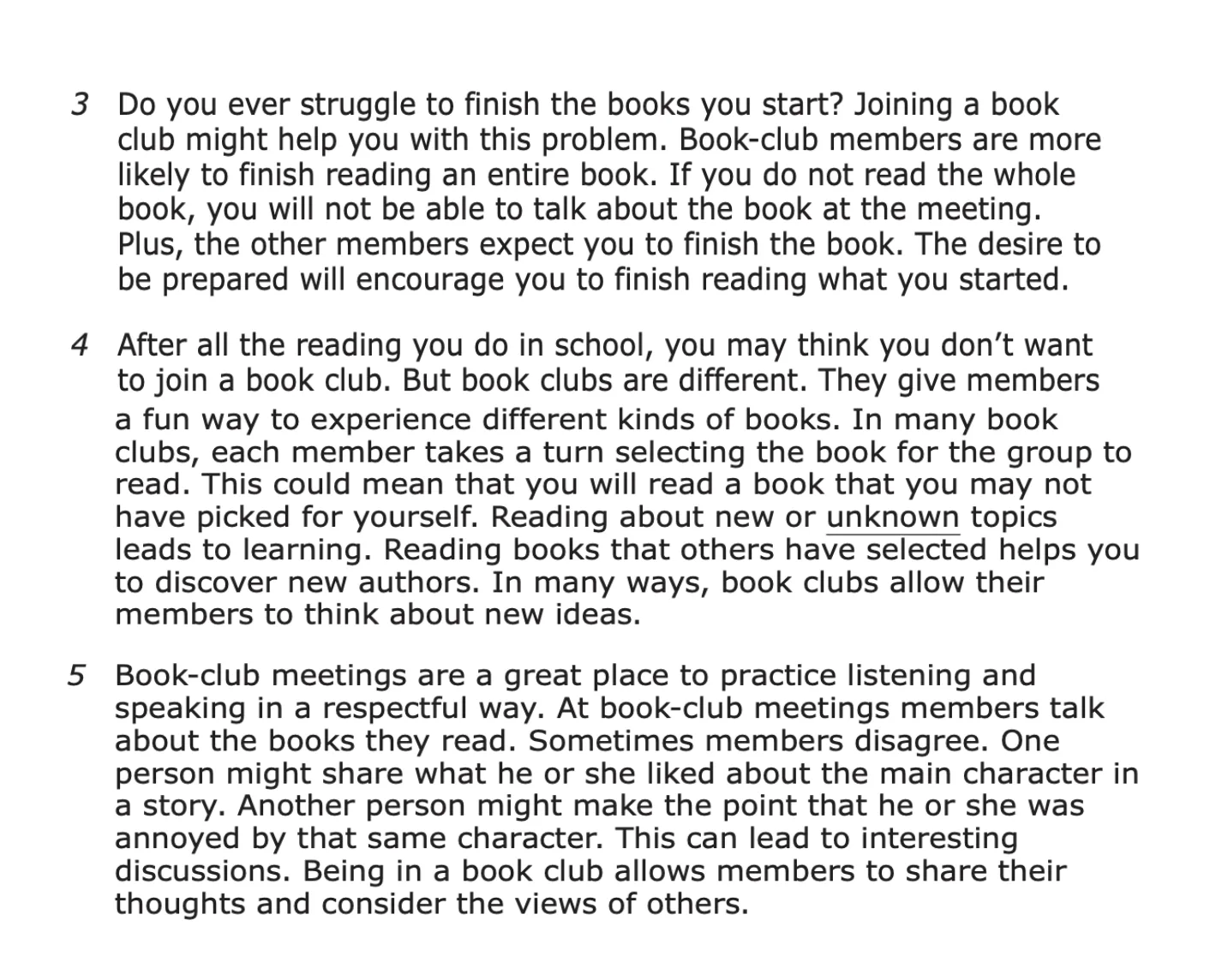 3 Do you ever struggle to finish the books you start? Joining a book club might help you with this problem. Book-club members are more likely to finish reading an entire book. If you do not read the whole book, you will not be able to talk about the book at the meeting. Plus, the other members expect you to finish the book. The desire to be prepared will encourage you to finish reading what you started.

4 After all the reading you do in school, you may think you don't want to join a book club. But book clubs are different. They give members a fun way to experience different kinds of books. In many book clubs, each member takes a turn selecting the book for the group to read. This could mean that you will read a book that you may not have picked for yourself. Reading about new or unknown topics leads to learning. Reading books that others have selected helps you to discover new authors. In many ways, book clubs allow their members to think about new ideas.

5 Book-club meetings are a great place to practice listening and speaking in a respectful way. At book-club meetings members talk about the books they read. Sometimes members disagree. One person might share what he or she liked about the main character in a story. Another person might make the point that he or she was annoyed by that same character. This can lead to interesting discussions. Being in a book club allows members to share their thoughts and consider the views of others.